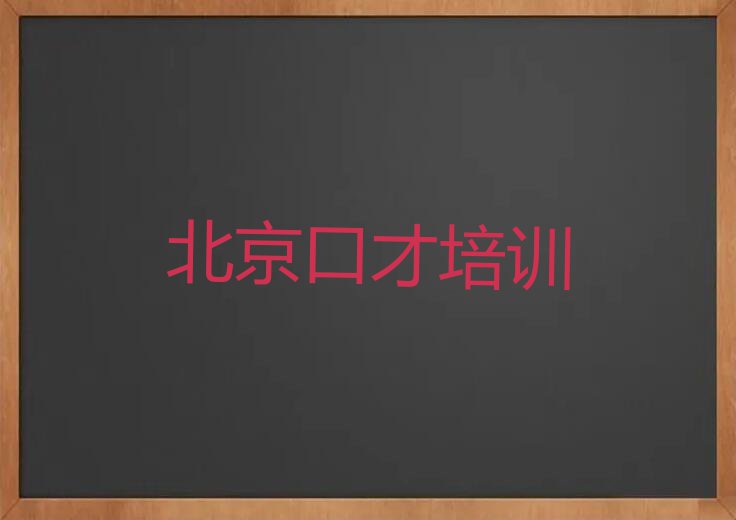 北京口才培训